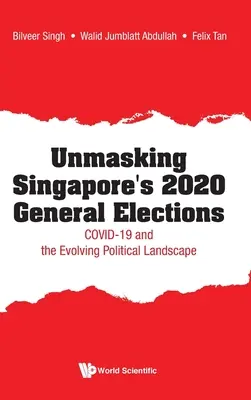 Bilveer Singh • Walid Jumblatt Abdullah • Felix Tan

Unmasking Singapore's 2020 General Elections

COVID-19 and the Evolving Political Landscape

World Scientific